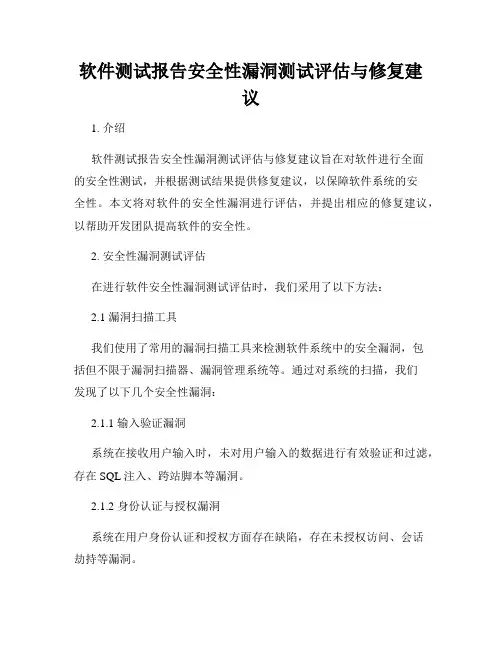 软件测试报告安全性漏洞测试评估与修复建议

1. 介绍

软件测试报告安全性漏洞测试评估与修复建议旨在对软件进行全面的安全性测试，并根据测试结果提供修复建议，以保障软件系统的安全性。本文将对软件的安全性漏洞进行评估，并提出相应的修复建议，以帮助开发团队提高软件的安全性。

2. 安全性漏洞测试评估

在进行软件安全性漏洞测试评估时，我们采用了以下方法：

2.1 漏洞扫描工具

我们使用了常用的漏洞扫描工具来检测软件系统中的安全漏洞，包括但不限于漏洞扫描器、漏洞管理系统等。通过对系统的扫描，我们发现了以下几个安全性漏洞：

2.1.1 输入验证漏洞

系统在接收用户输入时，未对用户输入的数据进行有效验证和过滤，存在 SQL 注入、跨站脚本等漏洞。

2.1.2 身份认证与授权漏洞

系统在用户身份认证和授权方面存在缺陷，存在未授权访问、会话劫持等漏洞。